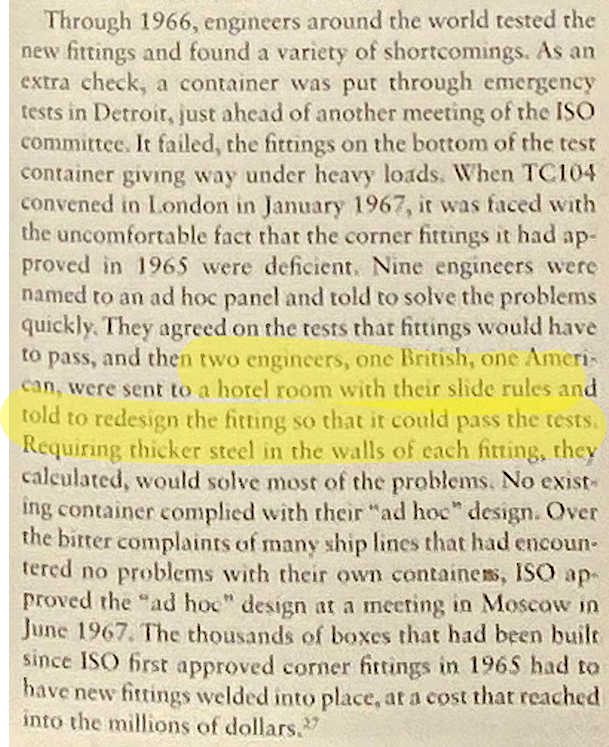 Through 1966, engineers around the world tested the new fittings and found a variety of shortcomings. As an extra check, a container was put through emergency tests in Detroit, just ahead of another meeting of the ISO committee. It failed, the fittings on the bottom of the test container giving way under heavy loads. When TC104 convened in London in January 1967, it was faced with the uncomfortable fact that the corner fittings it had approved in 1965 were deficient. Nine engineers were named to an ad hoc panel and told to solve the problems quickly. They agreed on the tests that fittings would have to pass, and then two engineers, one British, one American, were sent to a hotel room with their slide rules and told to redesign the fitting so that it could pass the tests. Requiring thicker steel in the walls of each fitting, they calculated, would solve most of the problems. No existing container complied with their "ad hoc" design. Over the bitter complaints of many ship lines that had encountered no problems with their own containers, ISO approved the "ad hoc" design at a meeting in Moscow in June 1967. The thousands of boxes that had been built since ISO first approved corner fittings in 1965 had to have new fittings welded into place, at a cost that reached into the millions of dollars.$^{27}$